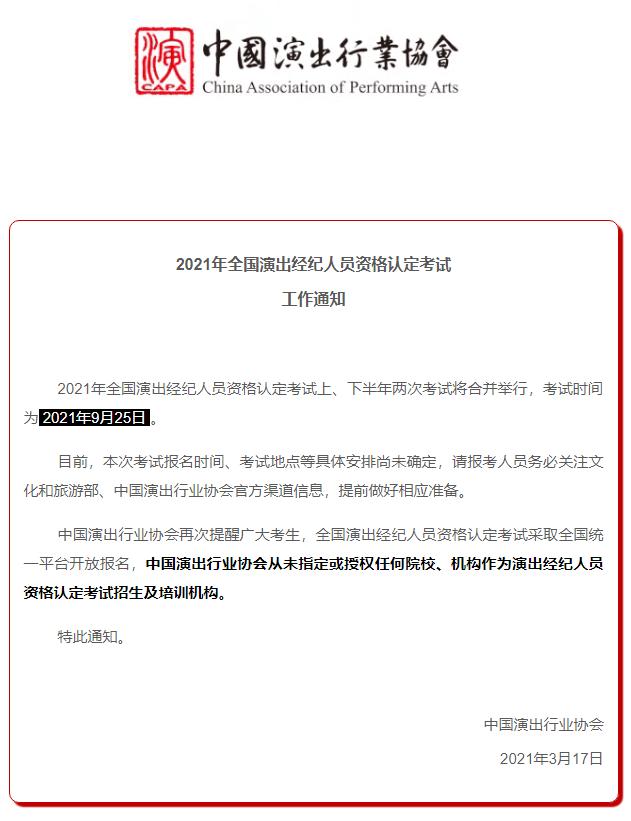 演
CAPA
中國演出行業協會
China Association of Performing Arts

2021年全国演出经纪人员资格认定考试
工作通知

2021年全国演出经纪人员资格认定考试上、下半年两次考试将合并举行，考试时间为2021年9月25日。

目前，本次考试报名时间、考试地点等具体安排尚未确定，请报考人员务必关注文化和旅游部、中国演出行业协会官方渠道信息，提前做好相应准备。

中国演出行业协会再次提醒广大考生，全国演出经纪人员资格认定考试采取全国统一平台开放报名，中国演出行业协会从未指定或授权任何院校、机构作为演出经纪人员资格认定考试招生及培训机构。

特此通知。

中国演出行业协会
2021年3月17日